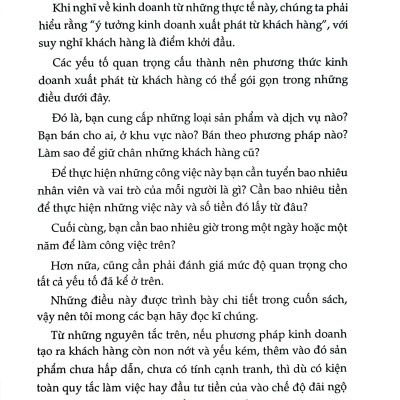 Khi nghĩ về kinh doanh từ những thực tế này, chúng ta phải hiểu rằng "ý tưởng kinh doanh xuất phát từ khách hàng", với suy nghĩ khách hàng là điểm khởi đầu.

Các yếu tố quan trọng cấu thành nên phương thức kinh doanh xuất phát từ khách hàng có thể gói gọn trong những điều dưới đây.

Đó là, bạn cung cấp những loại sản phẩm và dịch vụ nào? Bạn bán cho ai, ở khu vực nào? Bán theo phương pháp nào? Làm sao để giữ chân những khách hàng cũ?

Để thực hiện những công việc này bạn cần tuyển bao nhiêu nhân viên và vai trò của mỗi người là gì? Cần bao nhiêu tiền để thực hiện những việc này và số tiền đó lấy từ đâu?

Cuối cùng, bạn cần bao nhiêu giờ trong một ngày hoặc một năm để làm công việc trên?

Hơn nữa, cũng cần phải đánh giá mức độ quan trọng cho tất cả yếu tố đã kể ở trên.

Những điều này được trình bày chi tiết trong cuốn sách, vậy nên tôi mong các bạn hãy đọc kĩ chúng.

Từ những nguyên tắc trên, nếu phương pháp kinh doanh tạo ra khách hàng còn non nớt và yếu kém, thêm vào đó sản phẩm chưa hấp dẫn, chưa có tính cạnh tranh, thì dù có kiện toàn quy tắc làm việc hay đầu tư tiền của vào chế độ đãi ngộ